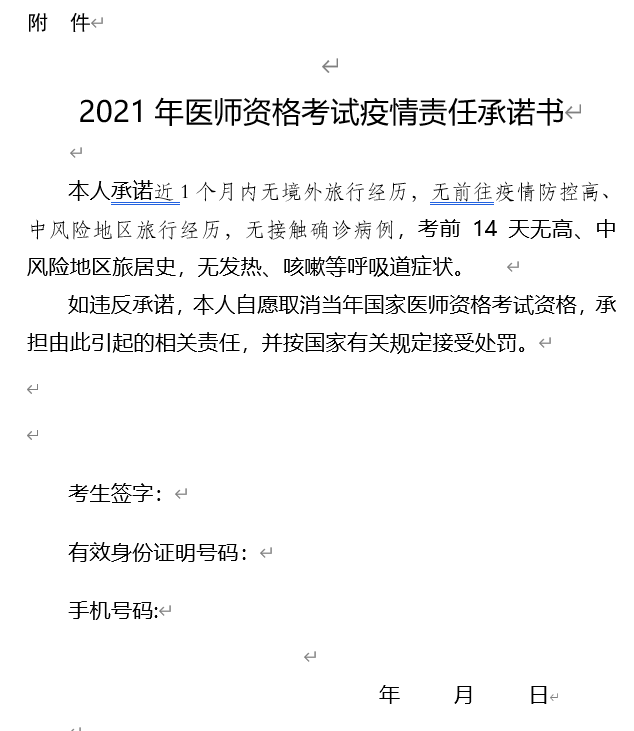 附 件

2021 年医师资格考试疫情责任承诺书

本人承诺近 1 个月内无境外旅行经历，无前往疫情防控高、中风险地区旅行经历，无接触确诊病例，考前 14 天无高、中风险地区旅居史，无发热、咳嗽等呼吸道症状。

如违反承诺，本人自愿取消当年国家医师资格考试资格，承担由此引起的相关责任，并按国家有关规定接受处罚。

考生签字：

有效身份证明号码：

手机号码:

年 月 日